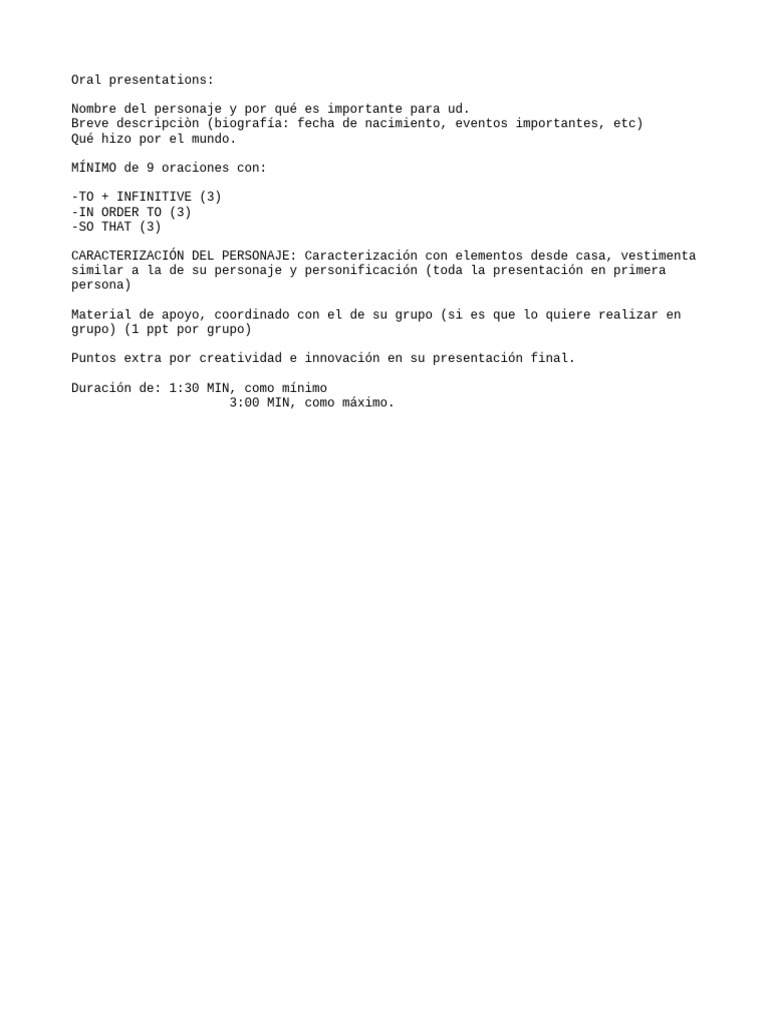 Oral presentations:

Nombre del personaje y por qué es importante para ud.
Breve descripciòn (biografía: fecha de nacimiento, eventos importantes, etc)
Qué hizo por el mundo.

MÍNIMO de 9 oraciones con:

-TO + INFINITIVE (3)
-IN ORDER TO (3)
-SO THAT (3)

CARACTERIZACIÓN DEL PERSONAJE: Caracterización con elementos desde casa, vestimenta similar a la de su personaje y personificación (toda la presentación en primera persona)

Material de apoyo, coordinado con el de su grupo (si es que lo quiere realizar en grupo) (1 ppt por grupo)

Puntos extra por creatividad e innovación en su presentación final.

Duración de: 1:30 MIN, como mínimo
3:00 MIN, como máximo.